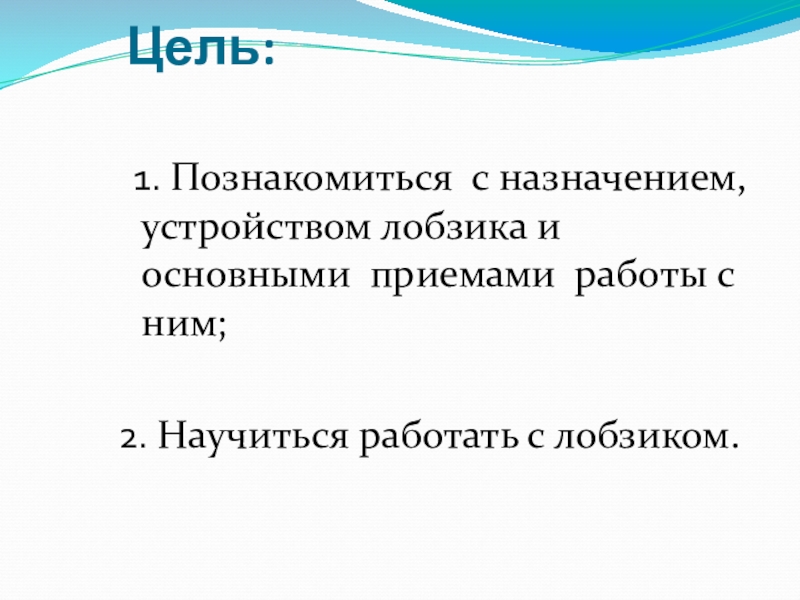 Цель:

1. Познакомиться с назначением, устройством лобзика и основными приемами работы с ним;

2. Научиться работать с лобзиком.